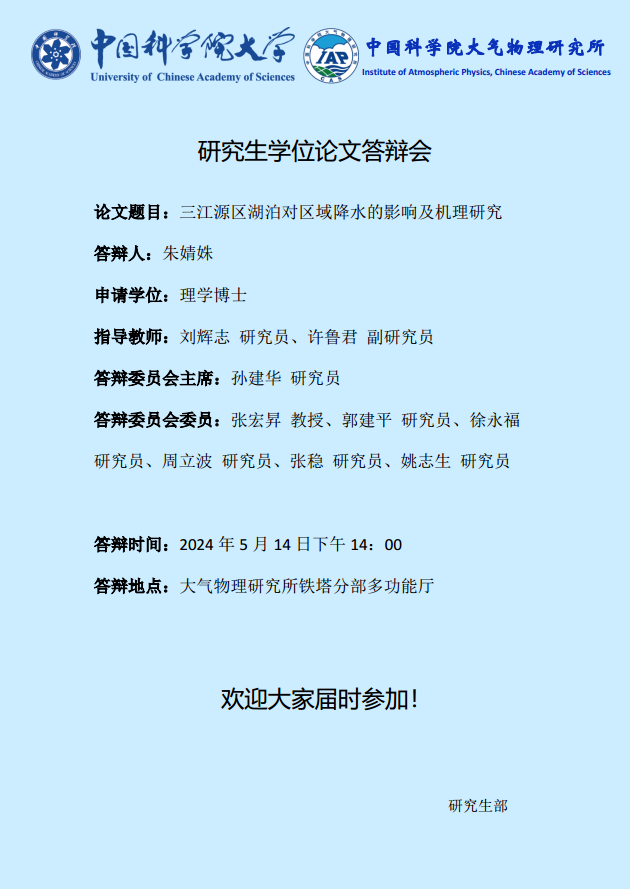 中国科学院大学
University of Chinese Academy of Sciences

IAP
CAS
中国科学院大气物理研究所
Institute of Atmospheric Physics, Chinese Academy of Sciences

研究生学位论文答辩会

论文题目：三江源区湖泊对区域降水的影响及机理研究

答辩人：朱婧姝

申请学位：理学博士

指导教师：刘辉志 研究员、许鲁君 副研究员

答辩委员会主席：孙建华 研究员

答辩委员会委员：张宏昇 教授、郭建平 研究员、徐永福 研究员、周立波 研究员、张稳 研究员、姚志生 研究员

答辩时间：2024年5月14日下午14：00

答辩地点：大气物理研究所铁塔分部多功能厅

欢迎大家届时参加！

研究生部